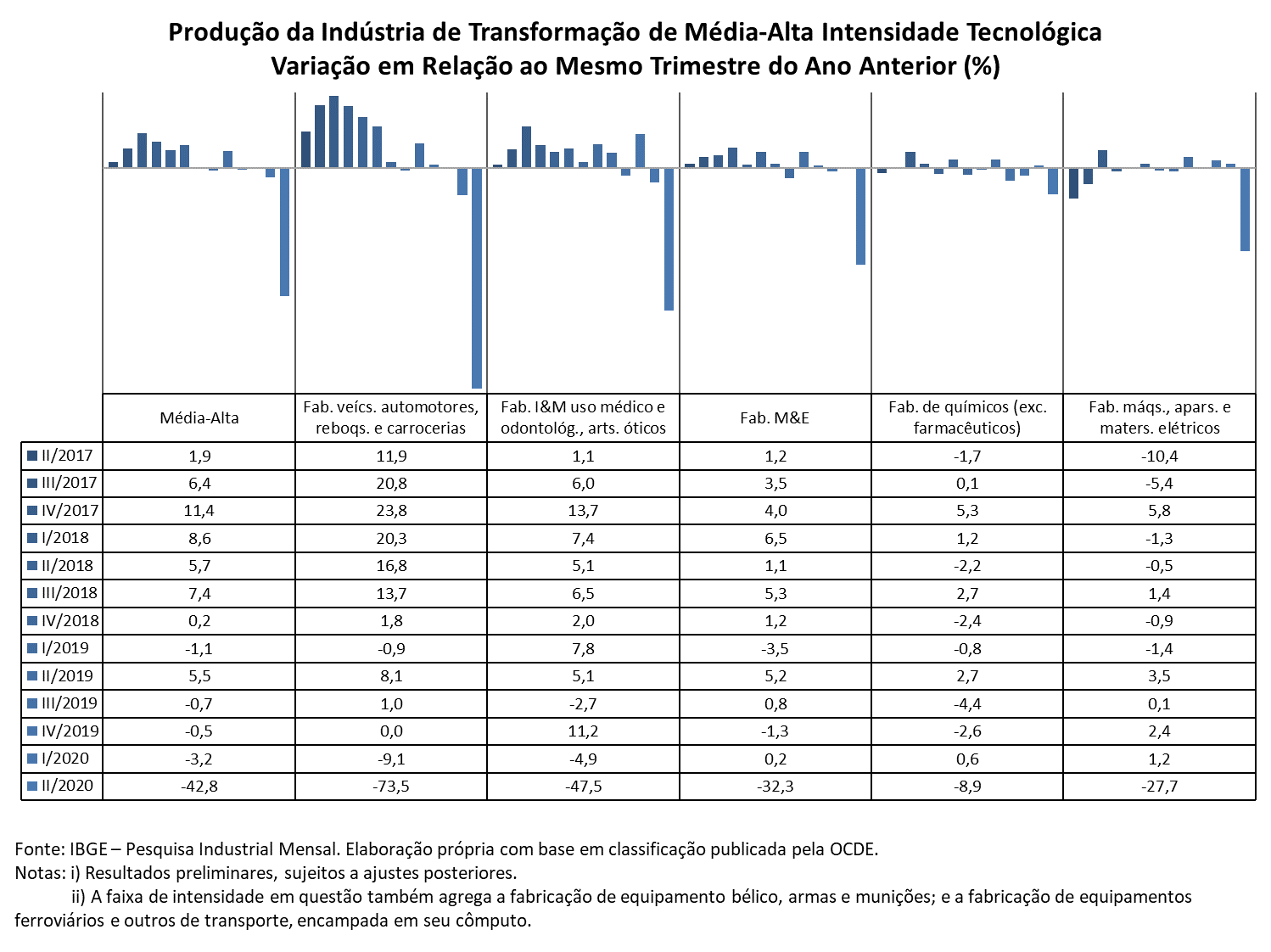 Produção da Indústria de Transformação de Média-Alta Intensidade Tecnológica
Variação em Relação ao Mesmo Trimestre do Ano Anterior (%)

| | Média-Alta | Fab. veícs. automotores, reboqs. e carrocerias | Fab. I&M uso médico e odontológ., arts. óticos | Fab. M&E | Fab. de químicos (exc. farmacêuticos) | Fab. máqs., apars. e maters. elétricos |
|---|---|---|---|---|---|---|
| II/2017 | 1,9 | 11,9 | 1,1 | 1,2 | -1,7 | -10,4 |
| III/2017 | 6,4 | 20,8 | 6,0 | 3,5 | 0,1 | -5,4 |
| IV/2017 | 11,4 | 23,8 | 13,7 | 4,0 | 5,3 | 5,8 |
| I/2018 | 8,6 | 20,3 | 7,4 | 6,5 | 1,2 | -1,3 |
| II/2018 | 5,7 | 16,8 | 5,1 | 1,1 | -2,2 | -0,5 |
| III/2018 | 7,4 | 13,7 | 6,5 | 5,3 | 2,7 | 1,4 |
| IV/2018 | 0,2 | 1,8 | 2,0 | 1,2 | -2,4 | -0,9 |
| I/2019 | -1,1 | -0,9 | 7,8 | -3,5 | -0,8 | -1,4 |
| II/2019 | 5,5 | 8,1 | 5,1 | 5,2 | 2,7 | 3,5 |
| III/2019 | -0,7 | 1,0 | -2,7 | 0,8 | -4,4 | 0,1 |
| IV/2019 | -0,5 | 0,0 | 11,2 | -1,3 | -2,6 | 2,4 |
| I/2020 | -3,2 | -9,1 | -4,9 | 0,2 | 0,6 | 1,2 |
| II/2020 | -42,8 | -73,5 | -47,5 | -32,3 | -8,9 | -27,7 |

Fonte: IBGE – Pesquisa Industrial Mensal. Elaboração própria com base em classificação publicada pela OCDE.
Notas: i) Resultados preliminares, sujeitos a ajustes posteriores.
ii) A faixa de intensidade em questão também agrega a fabricação de equipamento bélico, armas e munições; e a fabricação de equipamentos ferroviários e outros de transporte, encampada em seu cômputo.